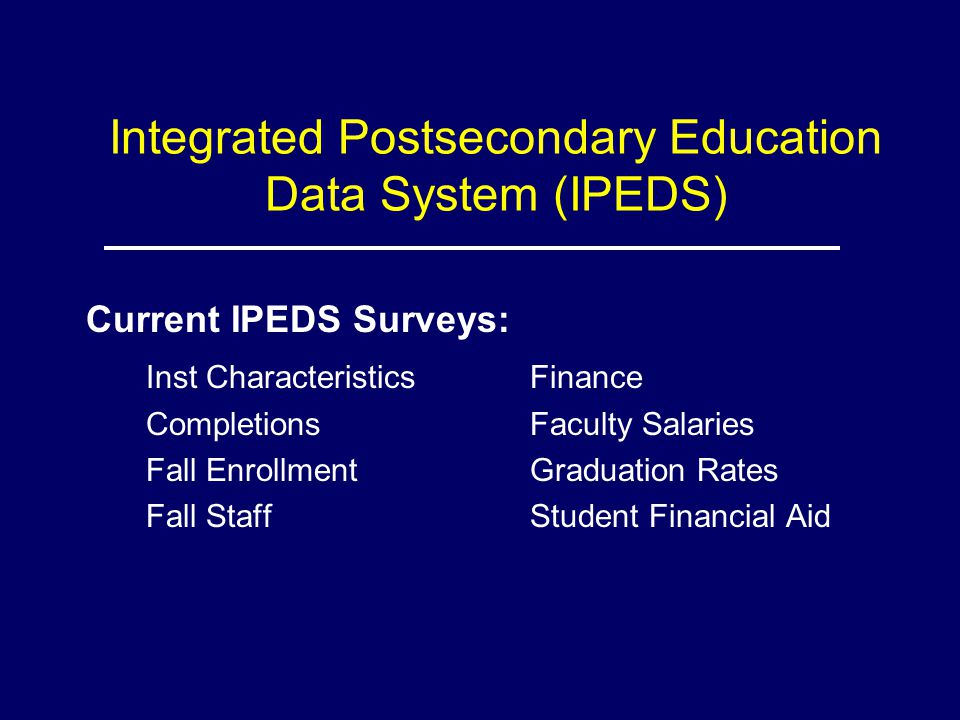 Integrated Postsecondary Education Data System (IPEDS)

Current IPEDS Surveys:

Inst Characteristics
Completions
Fall Enrollment
Fall Staff

Finance
Faculty Salaries
Graduation Rates
Student Financial Aid